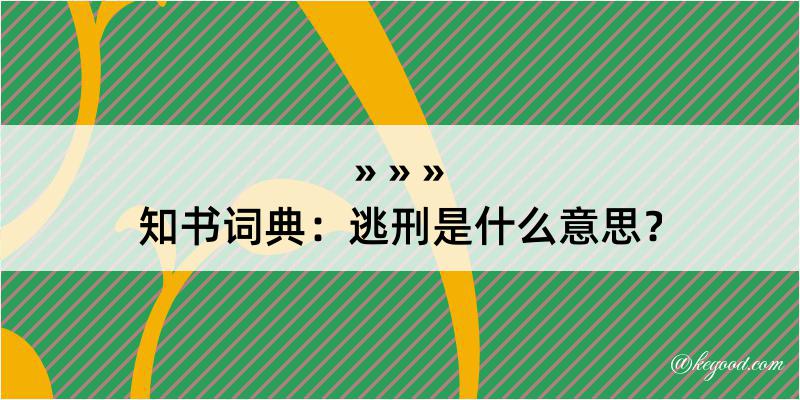 » » »
知书词典：逃刑是什么意思？

@kegood.com